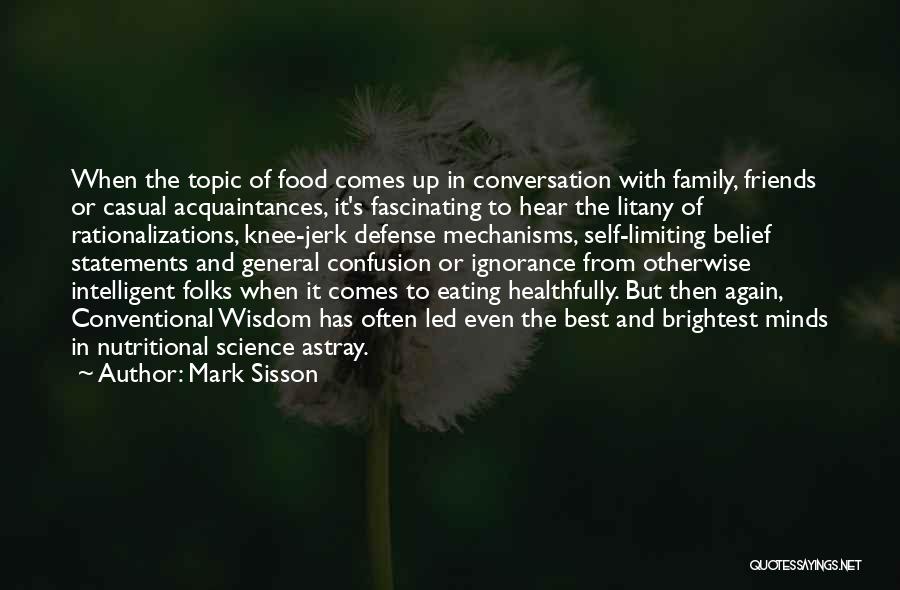 When the topic of food comes up in conversation with family, friends or casual acquaintances, it's fascinating to hear the litany of rationalizations, knee-jerk defense mechanisms, self-limiting belief statements and general confusion or ignorance from otherwise intelligent folks when it comes to eating healthfully. But then again, Conventional Wisdom has often led even the best and brightest minds in nutritional science astray.

~ Author: Mark Sisson

QUOTESSAYINGS.NET